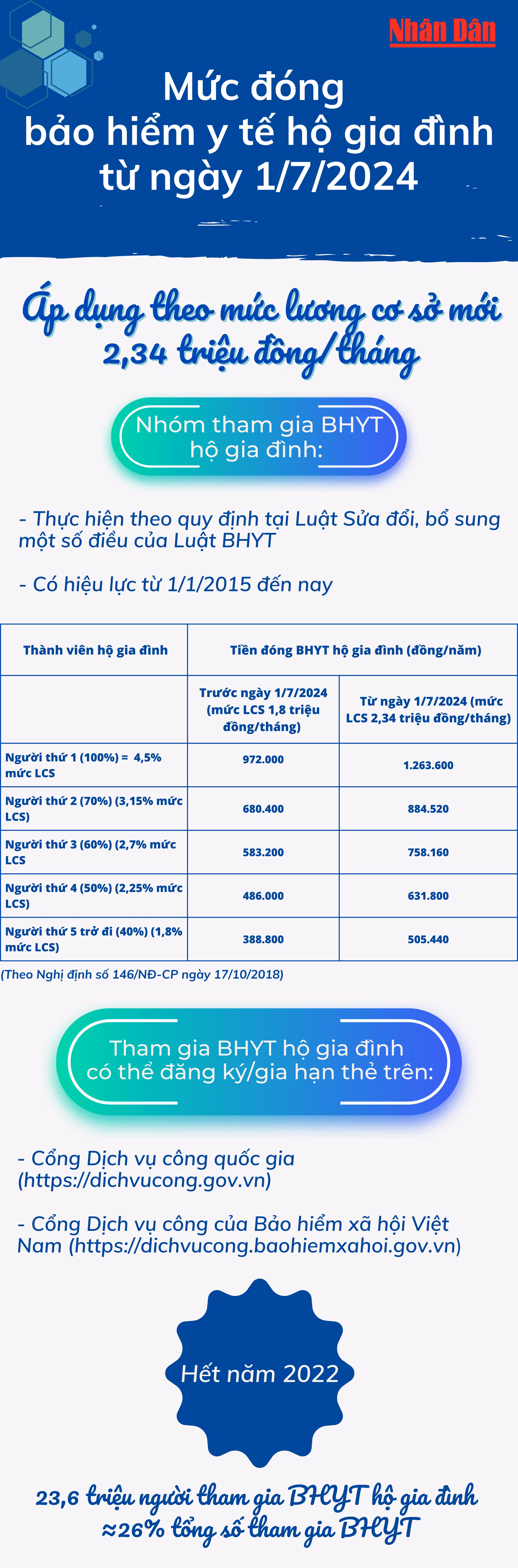 Nhân Dân

Mức đóng bảo hiểm y tế hộ gia đình từ ngày 1/7/2024

Áp dụng theo mức lương cơ sở mới 2,34 triệu đồng/tháng

Nhóm tham gia BHYT hộ gia đình:

- Thực hiện theo quy định tại Luật Sửa đổi, bổ sung một số điều của Luật BHYT

- Có hiệu lực từ 1/1/2015 đến nay

| Thành viên hộ gia đình | Tiền đóng BHYT hộ gia đình (đồng/năm) | |
|---|---|---|
| | Trước ngày 1/7/2024 (mức LCS 1,8 triệu đồng/tháng) | Từ ngày 1/7/2024 (mức LCS 2,34 triệu đồng/tháng) |
| Người thứ 1 (100%) = 4,5% mức LCS | 972.000 | 1.263.600 |
| Người thứ 2 (70%) (3,15% mức LCS) | 680.400 | 884.520 |
| Người thứ 3 (60%) (2,7% mức LCS | 583.200 | 758.160 |
| Người thứ 4 (50%) (2,25% mức LCS) | 486.000 | 631.800 |
| Người thứ 5 trở đi (40%) (1,8% mức LCS) | 388.800 | 505.440 |

(Theo Nghị định số 146/NĐ-CP ngày 17/10/2018)

Tham gia BHYT hộ gia đình có thể đăng ký/gia hạn thẻ trên:

- Cổng Dịch vụ công quốc gia (https://dichvucong.gov.vn)

- Cổng Dịch vụ công của Bảo hiểm xã hội Việt Nam (https://dichvucong.baohiemxahoi.gov.vn)

Hết năm 2022

23,6 triệu người tham gia BHYT hộ gia đình ≈26% tổng số tham gia BHYT